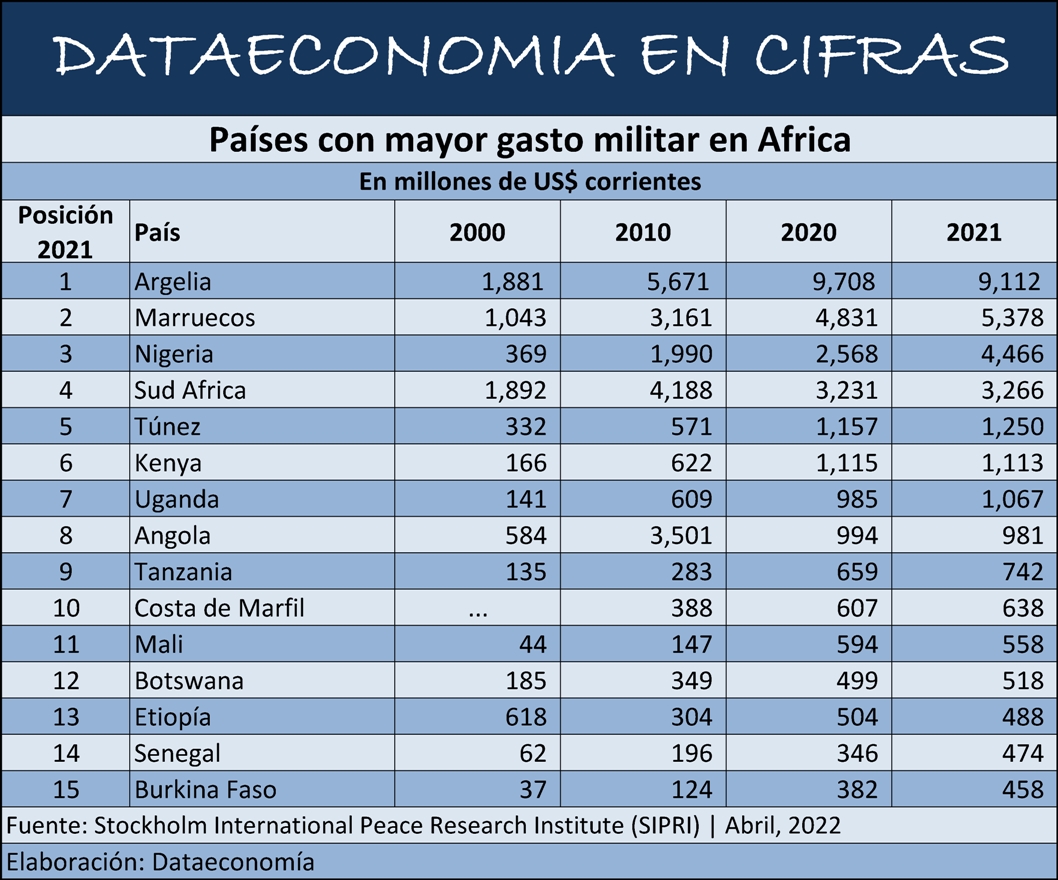 DATAECONOMIA EN CIFRAS

Países con mayor gasto militar en Africa

En millones de US$ corrientes

| Posición 2021 | País | 2000 | 2010 | 2020 | 2021 |
|---|---|---|---|---|---|
| 1 | Argelia | 1,881 | 5,671 | 9,708 | 9,112 |
| 2 | Marruecos | 1,043 | 3,161 | 4,831 | 5,378 |
| 3 | Nigeria | 369 | 1,990 | 2,568 | 4,466 |
| 4 | Sud Africa | 1,892 | 4,188 | 3,231 | 3,266 |
| 5 | Túnez | 332 | 571 | 1,157 | 1,250 |
| 6 | Kenya | 166 | 622 | 1,115 | 1,113 |
| 7 | Uganda | 141 | 609 | 985 | 1,067 |
| 8 | Angola | 584 | 3,501 | 994 | 981 |
| 9 | Tanzania | 135 | 283 | 659 | 742 |
| 10 | Costa de Marfil | ... | 388 | 607 | 638 |
| 11 | Mali | 44 | 147 | 594 | 558 |
| 12 | Botswana | 185 | 349 | 499 | 518 |
| 13 | Etiopía | 618 | 304 | 504 | 488 |
| 14 | Senegal | 62 | 196 | 346 | 474 |
| 15 | Burkina Faso | 37 | 124 | 382 | 458 |

Fuente: Stockholm International Peace Research Institute (SIPRI) | Abril, 2022

Elaboración: Dataeconomía